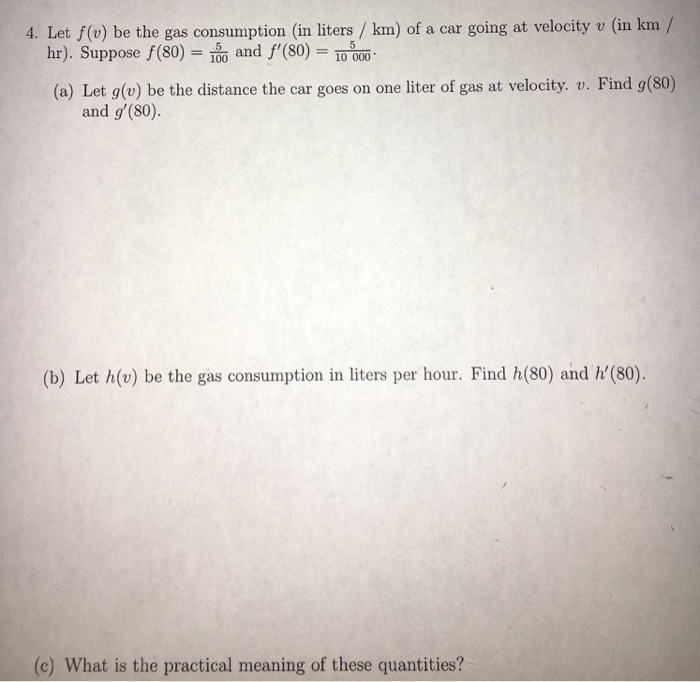 4. Let $f(v)$ be the gas consumption (in liters / km) of a car going at velocity $v$ (in km / hr). Suppose $f(80) = \frac{5}{100}$ and $f'(80) = \frac{5}{10\ 000}$.

(a) Let $g(v)$ be the distance the car goes on one liter of gas at velocity. $v$. Find $g(80)$ and $g'(80)$.

(b) Let $h(v)$ be the gas consumption in liters per hour. Find $h(80)$ and $h'(80)$.

(c) What is the practical meaning of these quantities?